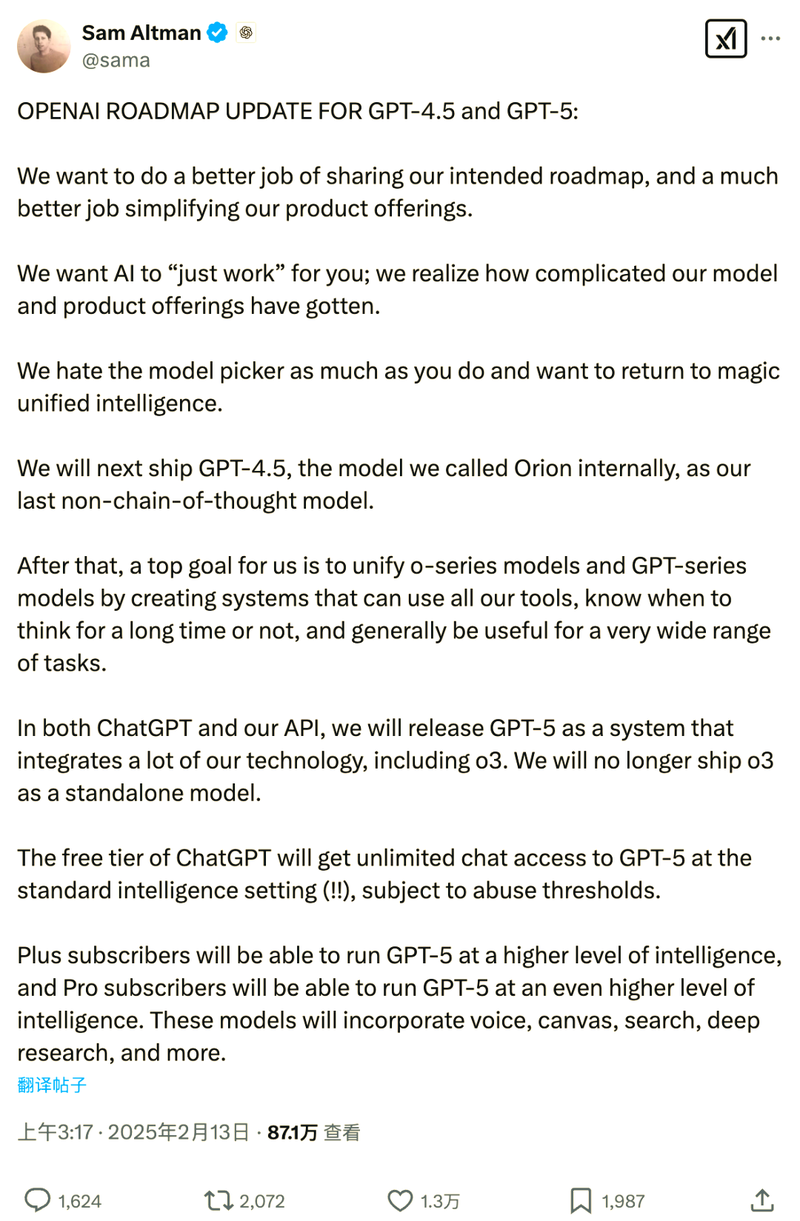 Sam Altman
@sama

OPENAI ROADMAP UPDATE FOR GPT-4.5 and GPT-5:

We want to do a better job of sharing our intended roadmap, and a much better job simplifying our product offerings.

We want AI to “just work” for you; we realize how complicated our model and product offerings have gotten.

We hate the model picker as much as you do and want to return to magic unified intelligence.

We will next ship GPT-4.5, the model we called Orion internally, as our last non-chain-of-thought model.

After that, a top goal for us is to unify o-series models and GPT-series models by creating systems that can use all our tools, know when to think for a long time or not, and generally be useful for a very wide range of tasks.

In both ChatGPT and our API, we will release GPT-5 as a system that integrates a lot of our technology, including o3. We will no longer ship o3 as a standalone model.

The free tier of ChatGPT will get unlimited chat access to GPT-5 at the standard intelligence setting (!!), subject to abuse thresholds.

Plus subscribers will be able to run GPT-5 at a higher level of intelligence, and Pro subscribers will be able to run GPT-5 at an even higher level of intelligence. These models will incorporate voice, canvas, search, deep research, and more.
翻译帖子

上午3:17 · 2025年2月13日 · 87.1万 查看

1,624 2,072 1.3万 1,987